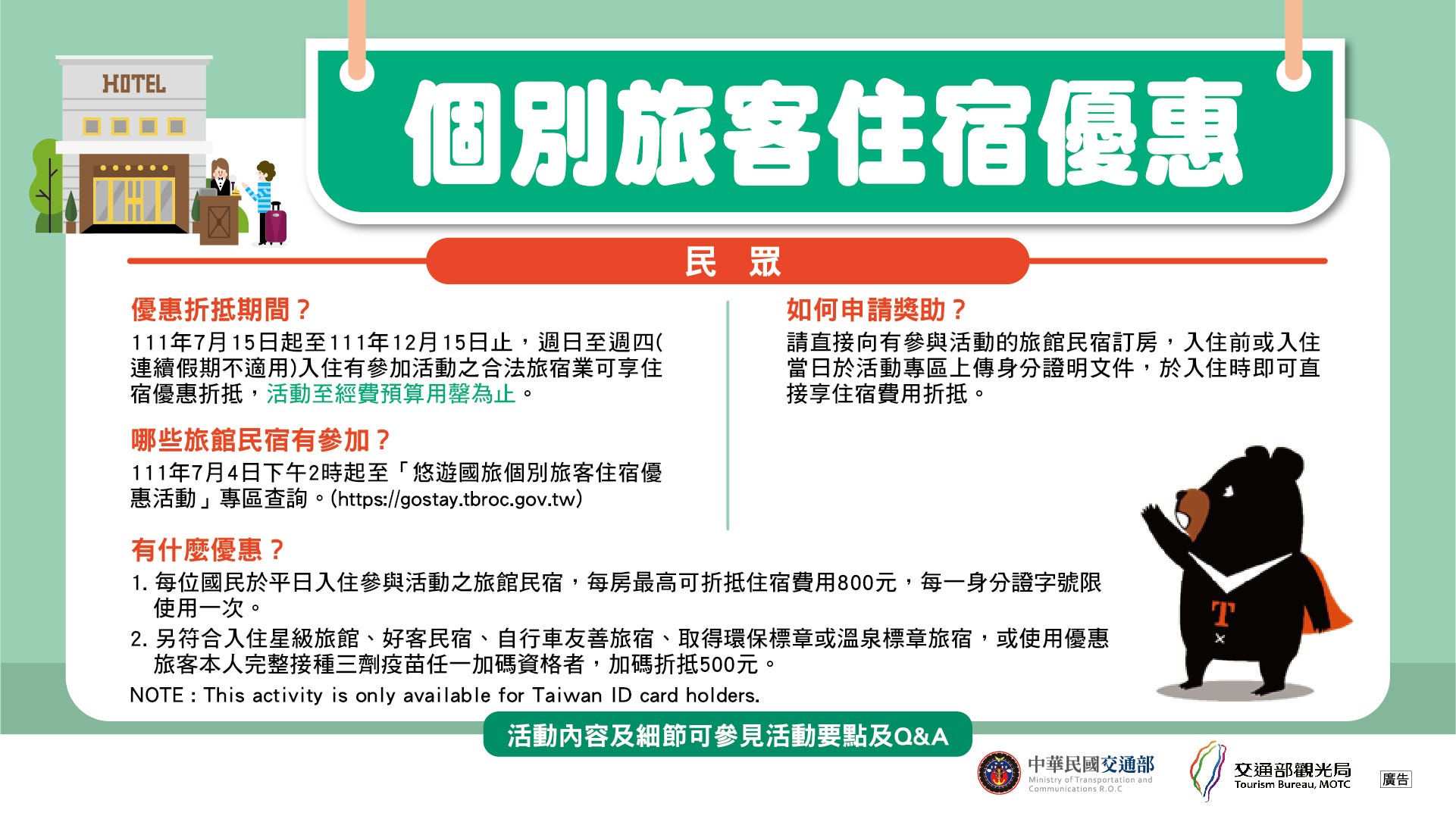 HOTEL

個別旅客住宿優惠

民 眾

優惠折抵期間？
111年7月15日起至111年12月15日止，週日至週四(連續假期不適用)入住有參加活動之合法旅宿業可享住宿優惠折抵，活動至經費預算用罄為止。

哪些旅館民宿有參加？
111年7月4日下午2時起至「悠遊國旅個別旅客住宿優惠活動」專區查詢。(https://gostay.tbroc.gov.tw)

如何申請獎助？
請直接向有參與活動的旅館民宿訂房，入住前或入住當日於活動專區上傳身分證明文件，於入住時即可直接享住宿費用折抵。

有什麼優惠？
1. 每位國民於平日入住參與活動之旅館民宿，每房最高可折抵住宿費用800元，每一身分證字號限使用一次。
2. 另符合入住星級旅館、好客民宿、自行車友善旅宿、取得環保標章或溫泉標章旅宿，或使用優惠旅客本人完整接種三劑疫苗任一加碼資格者，加碼折抵500元。
NOTE : This activity is only available for Taiwan ID card holders.

T

活動內容及細節可參見活動要點及Q&A

中華民國交通部 Ministry of Transportation and Communications R.O.C

交通部觀光局 Tourism Bureau, MOTC

廣告